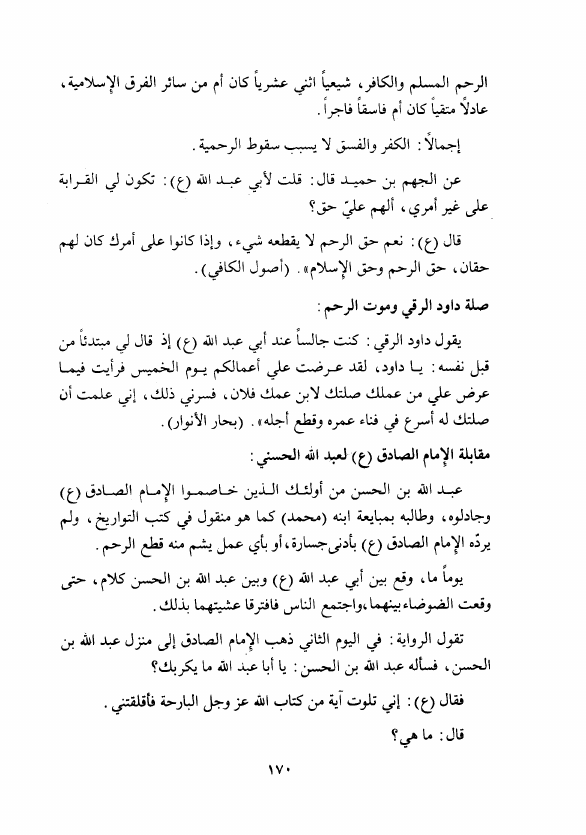 الرحم المسلم والكافر، شيعياً اثني عشرياً كان أم من سائر الفرق الإسلامية، عادلاً متقياً كان أم فاسقاً فاجراً.

إجمالاً: الكفر والفسق لا يسبب سقوط الرحمية.

عن الجهم بن حميد قال: قلت لأبي عبد الله (ع): تكون لي القرابة على غير أمري، ألهم عليّ حق؟

قال (ع): نعم حق الرحم لا يقطعه شيء، وإذا كانوا على أمرك كان لهم حقان، حق الرحم وحق الإسلام». (أصول الكافي).

صلة داود الرقي وموت الرحم:

يقول داود الرقي: كنت جالساً عند أبي عبد الله (ع) إذ قال لي مبتدئاً من قبل نفسه: يا داود، لقد عرضت علي أعمالكم يوم الخميس فرأيت فيما عرض علي من عملك صلتك لابن عمك فلان، فسرني ذلك، إني علمت أن صلتك له أسرع في فناء عمره وقطع أجله». (بحار الأنوار).

مقابلة الإمام الصادق (ع) لعبد الله الحسني:

عبد الله بن الحسن من أولئك الذين خاصموا الإمام الصادق (ع) وجادلوه، وطالبه بمبايعة ابنه (محمد) كما هو منقول في كتب التواريخ، ولم يردّه الإمام الصادق (ع) بأدنى جسارة، أو بأي عمل يشم منه قطع الرحم.

يوماً ما، وقع بين أبي عبد الله (ع) وبين عبد الله بن الحسن كلام، حتى وقعت الضوضاء بينهما، واجتمع الناس فافترقا عشيتهما بذلك.

تقول الرواية: في اليوم الثاني ذهب الإمام الصادق إلى منزل عبد الله بن الحسن، فسأله عبد الله بن الحسن: يا أبا عبد الله ما يكربك؟

فقال (ع): إني تلوت آية من كتاب الله عز وجل البارحة فأقلقتني.

قال: ما هي؟

١٧٠